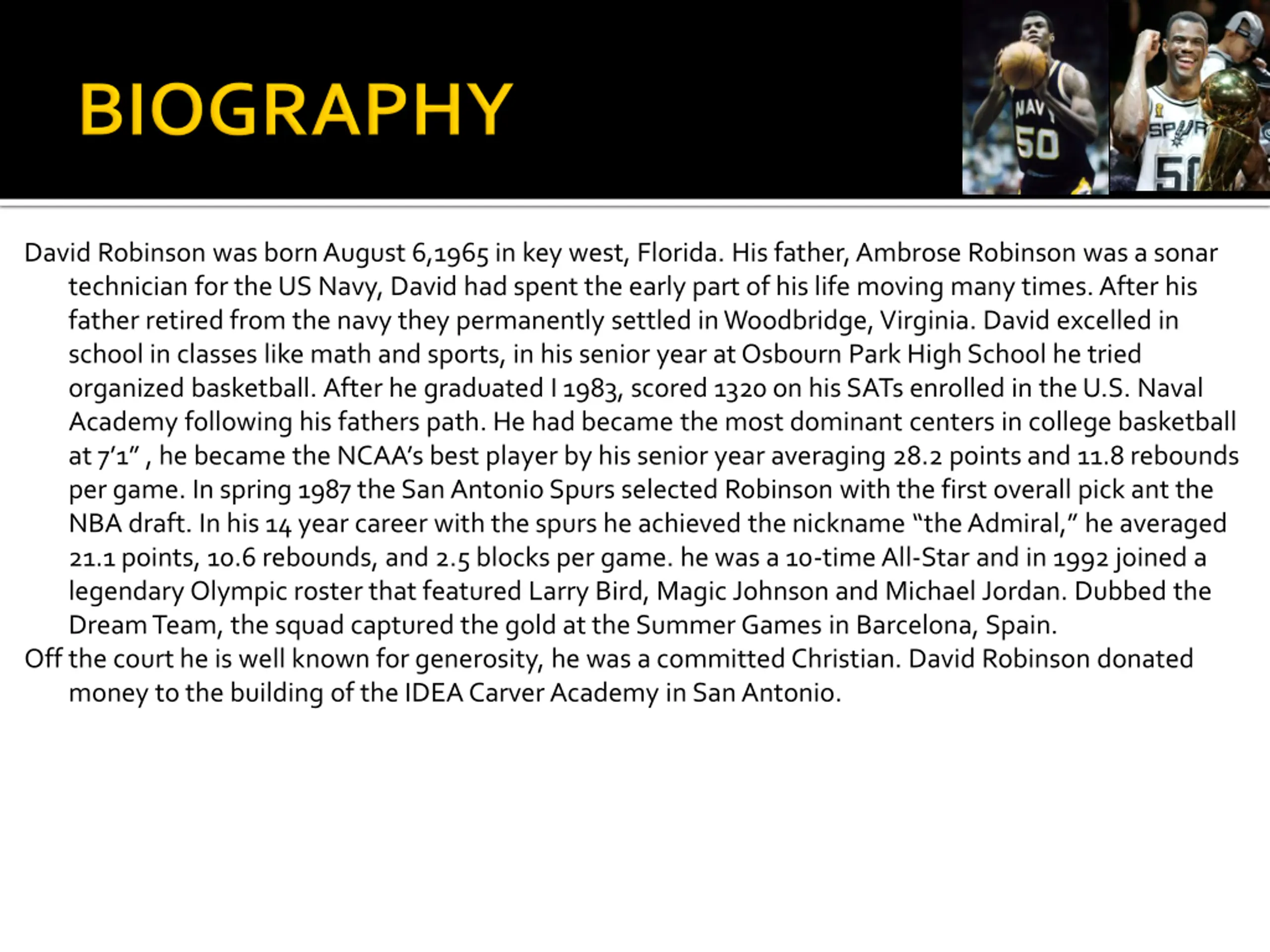 BIOGRAPHY

NAVY 50

SPURS 50

David Robinson was born August 6,1965 in key west, Florida. His father, Ambrose Robinson was a sonar technician for the US Navy, David had spent the early part of his life moving many times. After his father retired from the navy they permanently settled in Woodbridge, Virginia. David excelled in school in classes like math and sports, in his senior year at Osbourn Park High School he tried organized basketball. After he graduated I 1983, scored 1320 on his SATs enrolled in the U.S. Naval Academy following his fathers path. He had became the most dominant centers in college basketball at 7'1" , he became the NCAA's best player by his senior year averaging 28.2 points and 11.8 rebounds per game. In spring 1987 the San Antonio Spurs selected Robinson with the first overall pick ant the NBA draft. In his 14 year career with the spurs he achieved the nickname "the Admiral," he averaged 21.1 points, 10.6 rebounds, and 2.5 blocks per game. he was a 10-time All-Star and in 1992 joined a legendary Olympic roster that featured Larry Bird, Magic Johnson and Michael Jordan. Dubbed the Dream Team, the squad captured the gold at the Summer Games in Barcelona, Spain.

Off the court he is well known for generosity, he was a committed Christian. David Robinson donated money to the building of the IDEA Carver Academy in San Antonio.